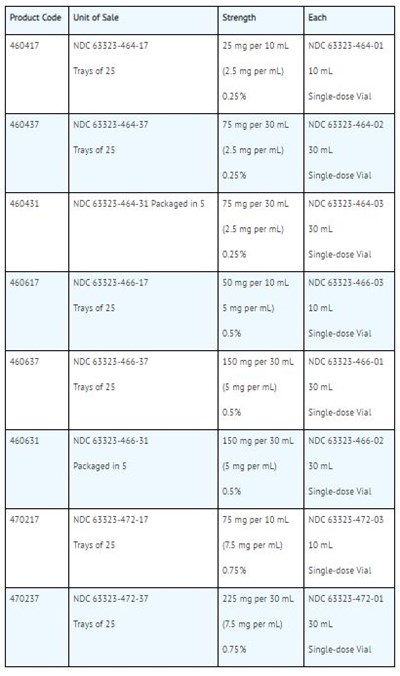 | Product Code | Unit of Sale | Strength | Each |
|---|---|---|---|
| 460417 | NDC 63323-464-17 Trays of 25 | 25 mg per 10 mL (2.5 mg per mL) 0.25% | NDC 63323-464-01 10 mL Single-dose Vial |
| 460437 | NDC 63323-464-37 Trays of 25 | 75 mg per 30 mL (2.5 mg per mL) 0.25% | NDC 63323-464-02 30 mL Single-dose Vial |
| 460431 | NDC 63323-464-31 Packaged in 5 | 75 mg per 30 mL (2.5 mg per mL) 0.25% | NDC 63323-464-03 30 mL Single-dose Vial |
| 460617 | NDC 63323-466-17 Trays of 25 | 50 mg per 10 mL 5 mg per mL) 0.5% | NDC 63323-466-03 10 mL Single-dose Vial |
| 460637 | NDC 63323-466-37 Trays of 25 | 150 mg per 30 mL (5 mg per mL) 0.5% | NDC 63323-466-01 30 mL Single-dose Vial |
| 460631 | NDC 63323-466-31 Packaged in 5 | 150 mg per 30 mL (5 mg per mL) 0.5% | NDC 63323-466-02 30 mL Single-dose Vial |
| 470217 | NDC 63323-472-17 Trays of 25 | 75 mg per 10 mL (7.5 mg per mL) 0.75% | NDC 63323-472-03 10 mL Single-dose Vial |
| 470237 | NDC 63323-472-37 Trays of 25 | 225 mg per 30 mL (7.5 mg per mL) 0.75% | NDC 63323-472-01 30 mL Single-dose Vial |